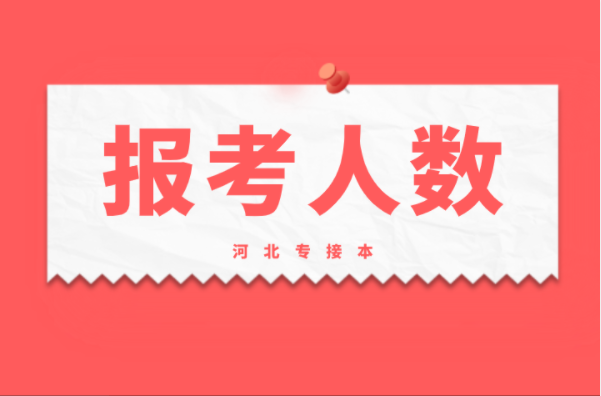 报考人数

河北专接本